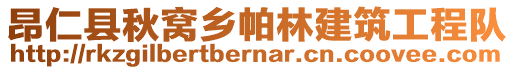 昂仁县秋窝乡帕林建筑工程队
http://rkzgilbertbernar.cn.coovee.com